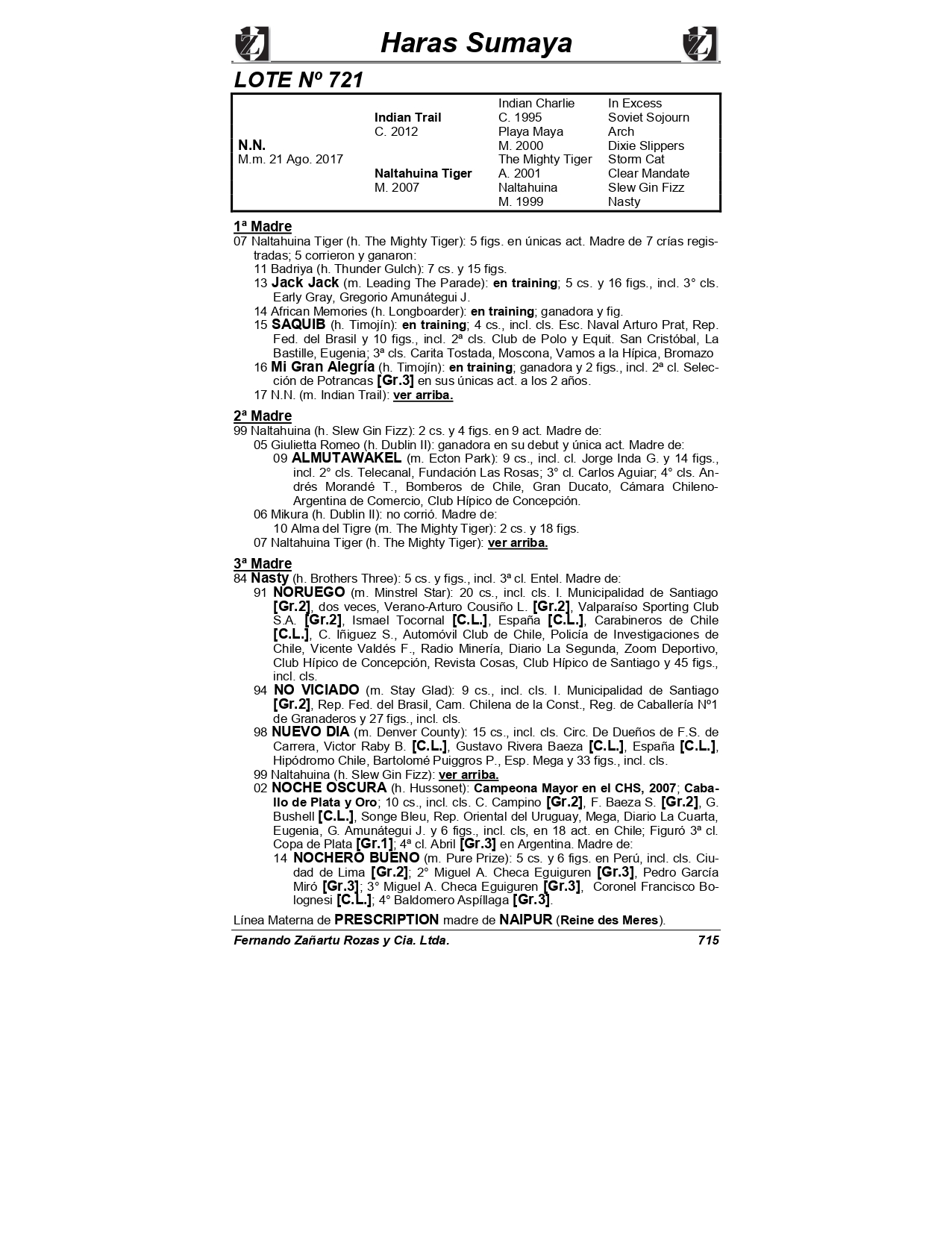 Haras Sumaya

LOTE Nº 721

| | | | |
|---|---|---|---|
| | | Indian Charlie | In Excess |
| | Indian Trail | C. 1995 | Soviet Sojourn |
| | C. 2012 | Playa Maya | Arch |
| N.N. | | M. 2000 | Dixie Slippers |
| M.m. 21 Ago. 2017 | | The Mighty Tiger | Storm Cat |
| | Naltahuina Tiger | A. 2001 | Clear Mandate |
| | M. 2007 | Naltahuina | Slew Gin Fizz |
| | | M. 1999 | Nasty |

1ª Madre
07 Naltahuina Tiger (h. The Mighty Tiger): 5 figs. en únicas act. Madre de 7 crías registradas; 5 corrieron y ganaron:
11 Badriya (h. Thunder Gulch): 7 cs. y 15 figs.
13 Jack Jack (m. Leading The Parade): en training; 5 cs. y 16 figs., incl. 3° cls. Early Gray, Gregorio Amunátegui J.
14 African Memories (h. Longboarder): en training; ganadora y fig.
15 SAQUIB (h. Timojín): en training; 4 cs., incl. cls. Esc. Naval Arturo Prat, Rep. Fed. del Brasil y 10 figs., incl. 2ª cls. Club de Polo y Equit. San Cristóbal, La Bastille, Eugenia; 3ª cls. Carita Tostada, Moscona, Vamos a la Hípica, Bromazo
16 Mi Gran Alegría (h. Timojín): en training; ganadora y 2 figs., incl. 2ª cl. Selección de Potrancas [Gr.3] en sus únicas act. a los 2 años.
17 N.N. (m. Indian Trail): ver arriba.

2ª Madre
99 Naltahuina (h. Slew Gin Fizz): 2 cs. y 4 figs. en 9 act. Madre de:
05 Giulietta Romeo (h. Dublin II): ganadora en su debut y única act. Madre de:
09 ALMUTAWAKEL (m. Ecton Park): 9 cs., incl. cl. Jorge Inda G. y 14 figs., incl. 2° cls. Telecanal, Fundación Las Rosas; 3° cl. Carlos Aguiar; 4° cls. Andrés Morandé T., Bomberos de Chile, Gran Ducato, Cámara Chileno-Argentina de Comercio, Club Hípico de Concepción.
06 Mikura (h. Dublin II): no corrió. Madre de:
10 Alma del Tigre (m. The Mighty Tiger): 2 cs. y 18 figs.
07 Naltahuina Tiger (h. The Mighty Tiger): ver arriba.

3ª Madre
84 Nasty (h. Brothers Three): 5 cs. y figs., incl. 3ª cl. Entel. Madre de:
91 NORUEGO (m. Minstrel Star): 20 cs., incl. cls. I. Municipalidad de Santiago [Gr.2], dos veces, Verano-Arturo Cousiño L. [Gr.2], Valparaíso Sporting Club S.A. [Gr.2], Ismael Tocornal [C.L.], España [C.L.], Carabineros de Chile [C.L.], C. Iñiguez S., Automóvil Club de Chile, Policía de Investigaciones de Chile, Vicente Valdés F., Radio Minería, Diario La Segunda, Zoom Deportivo, Club Hípico de Concepción, Revista Cosas, Club Hípico de Santiago y 45 figs., incl. cls.
94 NO VICIADO (m. Stay Glad): 9 cs., incl. cls. I. Municipalidad de Santiago [Gr.2], Rep. Fed. del Brasil, Cam. Chilena de la Const., Reg. de Caballería Nº1 de Granaderos y 27 figs., incl. cls.
98 NUEVO DIA (m. Denver County): 15 cs., incl. cls. Circ. De Dueños de F.S. de Carrera, Victor Raby B. [C.L.], Gustavo Rivera Baeza [C.L.], España [C.L.], Hipódromo Chile, Bartolomé Puiggros P., Esp. Mega y 33 figs., incl. cls.
99 Naltahuina (h. Slew Gin Fizz): ver arriba.
02 NOCHE OSCURA (h. Hussonet): Campeona Mayor en el CHS, 2007; Caballo de Plata y Oro; 10 cs., incl. cls. C. Campino [Gr.2], F. Baeza S. [Gr.2], G. Bushell [C.L.], Songe Bleu, Rep. Oriental del Uruguay, Mega, Diario La Cuarta, Eugenia, G. Amunátegui J. y 6 figs., incl. cls, en 18 act. en Chile; Figuró 3ª cl. Copa de Plata [Gr.1]; 4ª cl. Abril [Gr.3] en Argentina. Madre de:
14 NOCHERO BUENO (m. Pure Prize): 5 cs. y 6 figs. en Perú, incl. cls. Ciudad de Lima [Gr.2]; 2° Miguel A. Checa Eguiguren [Gr.3], Pedro García Miró [Gr.3]; 3° Miguel A. Checa Eguiguren [Gr.3], Coronel Francisco Bolognesi [C.L.]; 4° Baldomero Aspíllaga [Gr.3].

Línea Materna de PRESCRIPTION madre de NAIPUR (Reine des Meres).

Fernando Zañartu Rozas y Cia. Ltda. 715